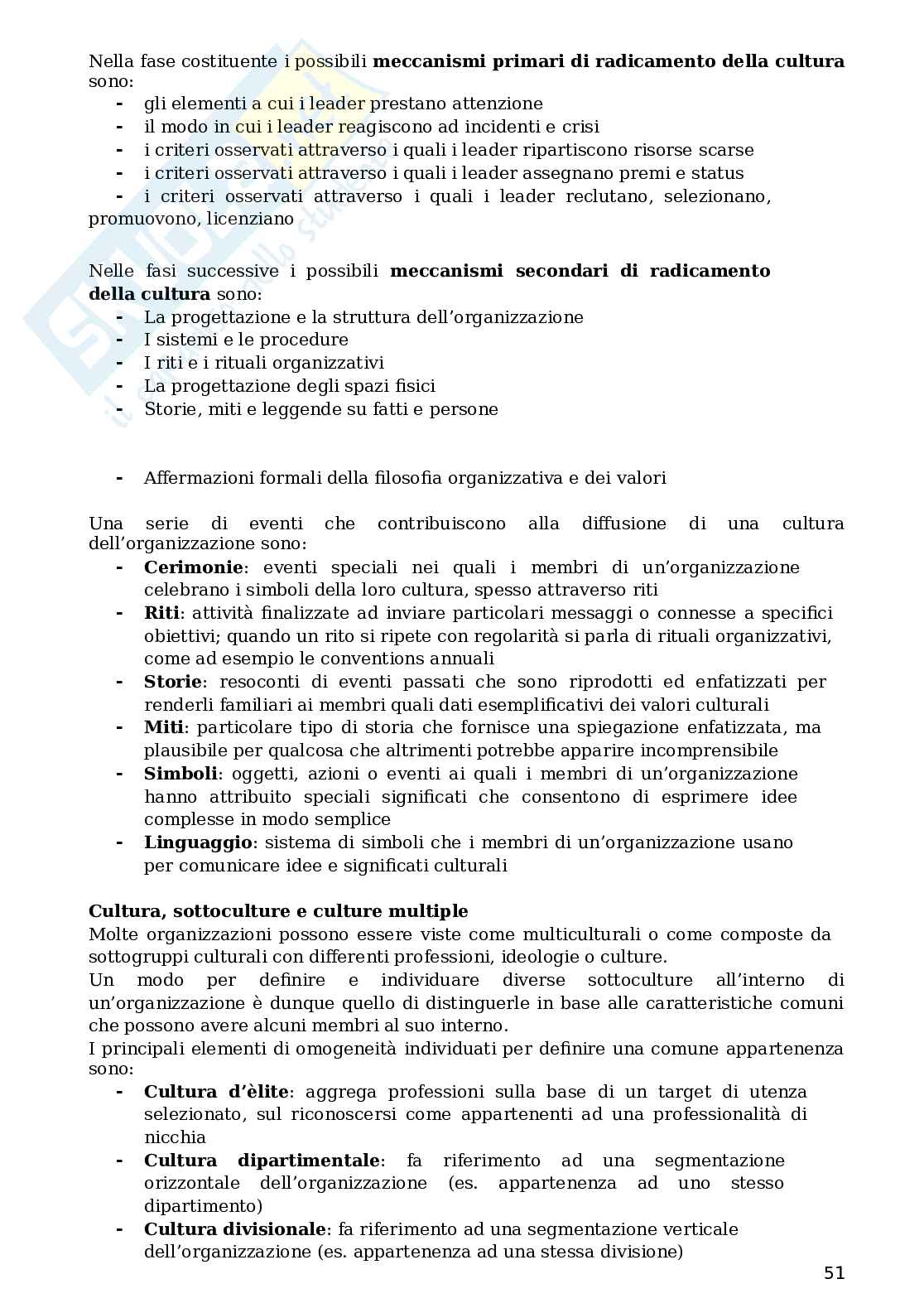 Nella fase costituente i possibili **meccanismi primari di radicamento della cultura** sono:
- gli elementi a cui i leader prestano attenzione
- il modo in cui i leader reagiscono ad incidenti e crisi
- i criteri osservati attraverso i quali i leader ripartiscono risorse scarse
- i criteri osservati attraverso i quali i leader assegnano premi e status
- i criteri osservati attraverso i quali i leader reclutano, selezionano, promuovono, licenziano

Nelle fasi successive i possibili **meccanismi secondari di radicamento della cultura** sono:
- La progettazione e la struttura dell'organizzazione
- I sistemi e le procedure
- I riti e i rituali organizzativi
- La progettazione degli spazi fisici
- Storie, miti e leggende su fatti e persone

- Affermazioni formali della filosofia organizzativa e dei valori

Una serie di eventi che contribuiscono alla diffusione di una cultura dell'organizzazione sono:
- **Cerimonie**: eventi speciali nei quali i membri di un'organizzazione celebrano i simboli della loro cultura, spesso attraverso riti
- **Riti**: attività finalizzate ad inviare particolari messaggi o connesse a specifici obiettivi; quando un rito si ripete con regolarità si parla di rituali organizzativi, come ad esempio le conventions annuali
- **Storie**: resoconti di eventi passati che sono riprodotti ed enfatizzati per renderli familiari ai membri quali dati esemplificativi dei valori culturali
- **Miti**: particolare tipo di storia che fornisce una spiegazione enfatizzata, ma plausibile per qualcosa che altrimenti potrebbe apparire incomprensibile
- **Simboli**: oggetti, azioni o eventi ai quali i membri di un'organizzazione hanno attribuito speciali significati che consentono di esprimere idee complesse in modo semplice
- **Linguaggio**: sistema di simboli che i membri di un'organizzazione usano per comunicare idee e significati culturali

**Cultura, sottoculture e culture multiple**
Molte organizzazioni possono essere viste come multiculturali o come composte da sottogruppi culturali con differenti professioni, ideologie o culture.
Un modo per definire e individuare diverse sottoculture all'interno di un'organizzazione è dunque quello di distinguerle in base alle caratteristiche comuni che possono avere alcuni membri al suo interno.
I principali elementi di omogeneità individuati per definire una comune appartenenza sono:
- **Cultura d'èlite**: aggrega professioni sulla base di un target di utenza selezionato, sul riconoscersi come appartenenti ad una professionalità di nicchia
- **Cultura dipartimentale**: fa riferimento ad una segmentazione orizzontale dell'organizzazione (es. appartenenza ad uno stesso dipartimento)
- **Cultura divisionale**: fa riferimento ad una segmentazione verticale dell'organizzazione (es. appartenenza ad una stessa divisione)

51